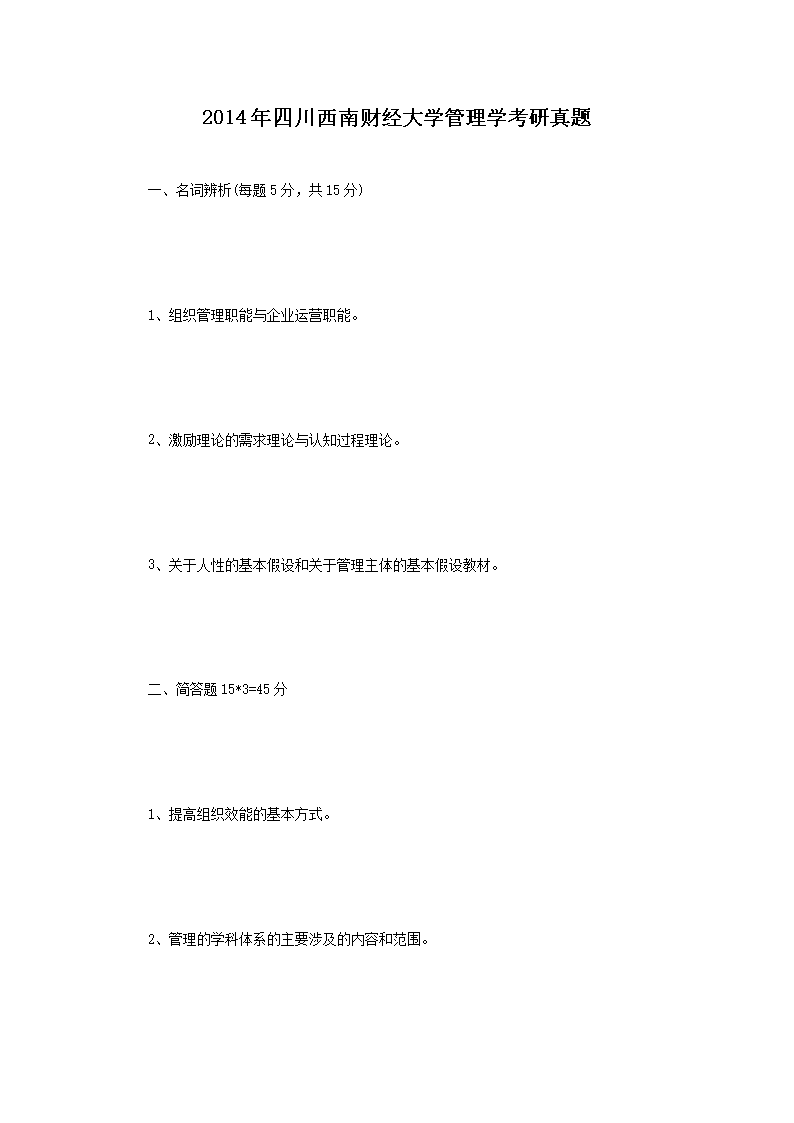 2014年四川西南财经大学管理学考研真题

一、名词辨析(每题5分，共15分)

1、组织管理职能与企业运营职能。

2、激励理论的需求理论与认知过程理论。

3、关于人性的基本假设和关于管理主体的基本假设教材。

二、简答题15*3=45分

1、提高组织效能的基本方式。

2、管理的学科体系的主要涉及的内容和范围。